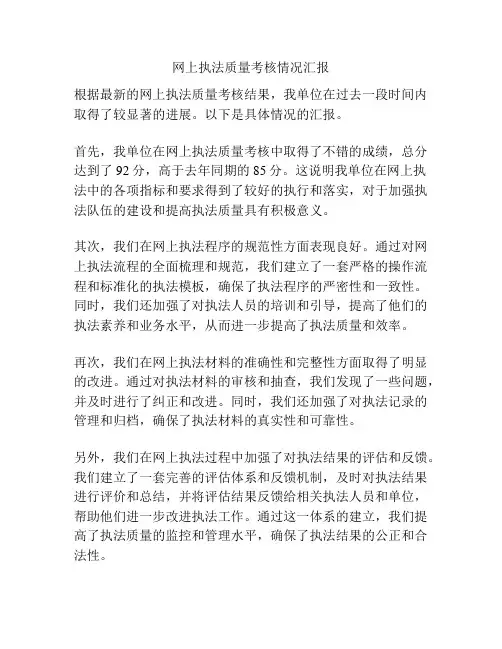 网上执法质量考核情况汇报

根据最新的网上执法质量考核结果，我单位在过去一段时间内取得了较显著的进展。以下是具体情况的汇报。

首先，我单位在网上执法质量考核中取得了不错的成绩，总分达到了 92 分，高于去年同期的 85 分。这说明我单位在网上执法中的各项指标和要求得到了较好的执行和落实，对于加强执法队伍的建设和提高执法质量具有积极意义。

其次，我们在网上执法程序的规范性方面表现良好。通过对网上执法流程的全面梳理和规范，我们建立了一套严格的操作流程和标准化的执法模板，确保了执法程序的严密性和一致性。同时，我们还加强了对执法人员的培训和引导，提高了他们的执法素养和业务水平，从而进一步提高了执法质量和效率。

再次，我们在网上执法材料的准确性和完整性方面取得了明显的改进。通过对执法材料的审核和抽查，我们发现了一些问题，并及时进行了纠正和改进。同时，我们还加强了对执法记录的管理和归档，确保了执法材料的真实性和可靠性。

另外，我们在网上执法过程中加强了对执法结果的评估和反馈。我们建立了一套完善的评估体系和反馈机制，及时对执法结果进行评价和总结，并将评估结果反馈给相关执法人员和单位，帮助他们进一步改进执法工作。通过这一体系的建立，我们提高了执法质量的监控和管理水平，确保了执法结果的公正和合法性。